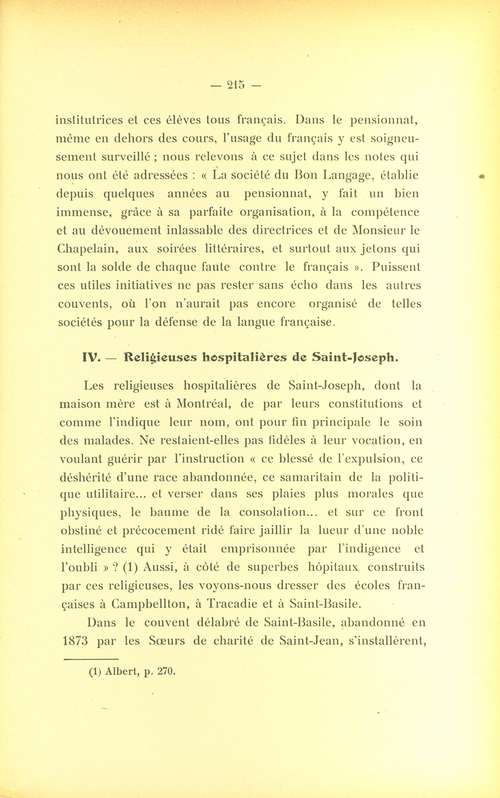 — 215 —

institutrices et ces élèves tous français. Dans le pensionnat, même en dehors des cours, l'usage du français y est soigneusement surveillé ; nous relevons à ce sujet dans les notes qui nous ont été adressées : « La société du Bon Langage, établie depuis quelques années au pensionnat, y fait un bien immense, grâce à sa parfaite organisation, à la compétence et au dévouement inlassable des directrices et de Monsieur le Chapelain, aux soirées littéraires, et surtout aux jetons qui sont la solde de chaque faute contre le français ». Puissent ces utiles initiatives ne pas rester sans écho dans les autres couvents, où l'on n'aurait pas encore organisé de telles sociétés pour la défense de la langue française.

IV. — Religieuses hospitalières de Saint-Joseph.

Les religieuses hospitalières de Saint-Joseph, dont la maison mère est à Montréal, de par leurs constitutions et comme l'indique leur nom, ont pour fin principale le soin des malades. Ne restaient-elles pas fidèles à leur vocation, en voulant guérir par l'instruction « ce blessé de l'expulsion, ce déshérité d'une race abandonnée, ce samaritain de la politique utilitaire... et verser dans ses plaies plus morales que physiques, le baume de la consolation... et sur ce front obstiné et précocement ridé faire jaillir la lueur d'une noble intelligence qui y était emprisonnée par l'indigence et l'oubli » ? (1) Aussi, à côté de superbes hôpitaux construits par ces religieuses, les voyons-nous dresser des écoles françaises à Campbellton, à Tracadie et à Saint-Basile.

Dans le couvent délabré de Saint-Basile, abandonné en 1873 par les Sœurs de charité de Saint-Jean, s'installèrent,

(1) Albert, p. 270.